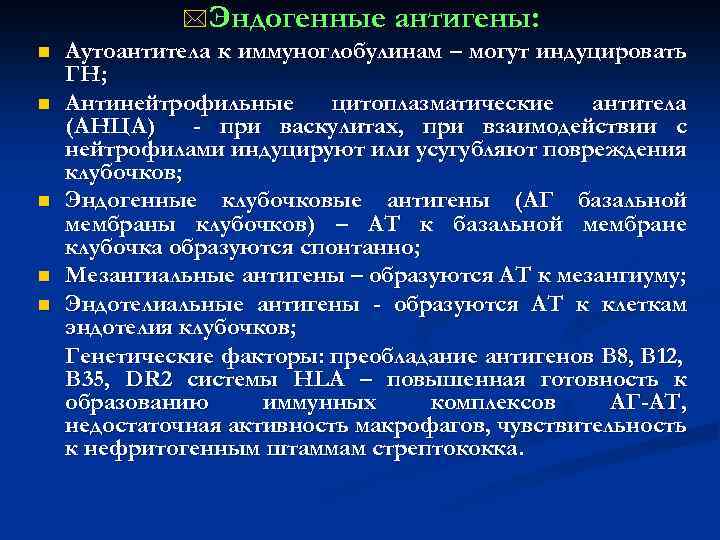 Эндогенные антигены:

Аутоантитела к иммуноглобулинам – могут индуцировать ГН;

Антинейтрофильные цитоплазматические антитела (АНЦА) - при васкулитах, при взаимодействии с нейтрофилами индуцируют или усугубляют повреждения клубочков;

Эндогенные клубочковые антигены (АГ базальной мембраны клубочков) – АТ к базальной мембране клубочка образуются спонтанно;

Мезангиальные антигены – образуются АТ к мезангиуму;

Эндотелиальные антигены - образуются АТ к клеткам эндотелия клубочков;

Генетические факторы: преобладание антигенов В8, В12, В35, DR2 системы HLA – повышенная готовность к образованию иммунных комплексов АГ-АТ, недостаточная активность макрофагов, чувствительность к нефритогенным штаммам стрептококка.